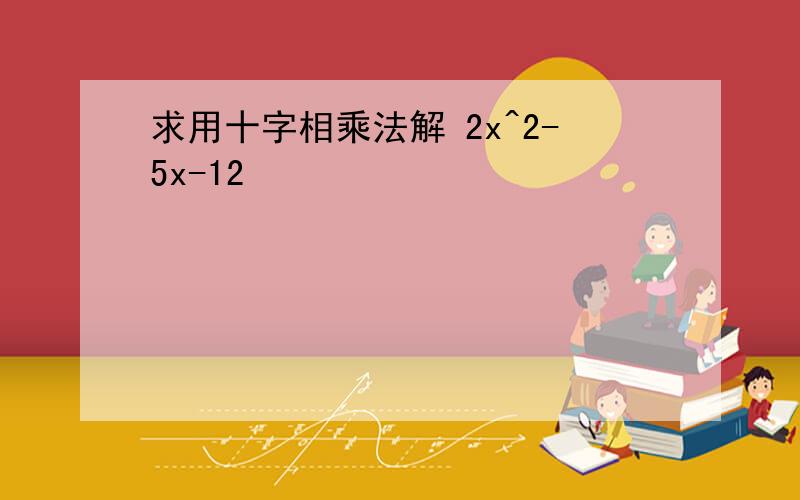 求用十字相乘法解 2x^2-5x-12